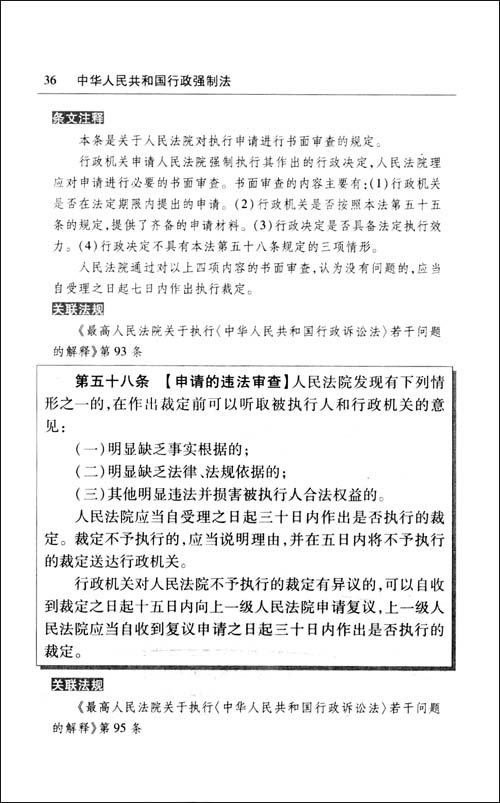 36　中华人民共和国行政强制法

条文注释

本条是关于人民法院对执行申请进行书面审查的规定。

行政机关申请人民法院强制执行其作出的行政决定，人民法院理应对申请进行必要的书面审查。书面审查的内容主要有：(1)行政机关是否在法定期限内提出的申请。(2)行政机关是否按照本法第五十五条的规定，提供了齐备的申请材料。(3)行政决定是否具备法定执行效力。(4)行政决定不具有本法第五十八条规定的三项情形。

人民法院通过对以上四项内容的书面审查，认为没有问题的，应当自受理之日起七日内作出执行裁定。

关联法规

《最高人民法院关于执行〈中华人民共和国行政诉讼法〉若干问题的解释》第93条

第五十八条　【申请的违法审查】人民法院发现有下列情形之一的，在作出裁定前可以听取被执行人和行政机关的意见：

(一)明显缺乏事实根据的；

(二)明显缺乏法律、法规依据的；

(三)其他明显违法并损害被执行人合法权益的。

人民法院应当自受理之日起三十日内作出是否执行的裁定。裁定不予执行的，应当说明理由，并在五日内将不予执行的裁定送达行政机关。

行政机关对人民法院不予执行的裁定有异议的，可以自收到裁定之日起十五日内向上一级人民法院申请复议，上一级人民法院应当自收到复议申请之日起三十日内作出是否执行的裁定。

关联法规

《最高人民法院关于执行〈中华人民共和国行政诉讼法〉若干问题的解释》第95条